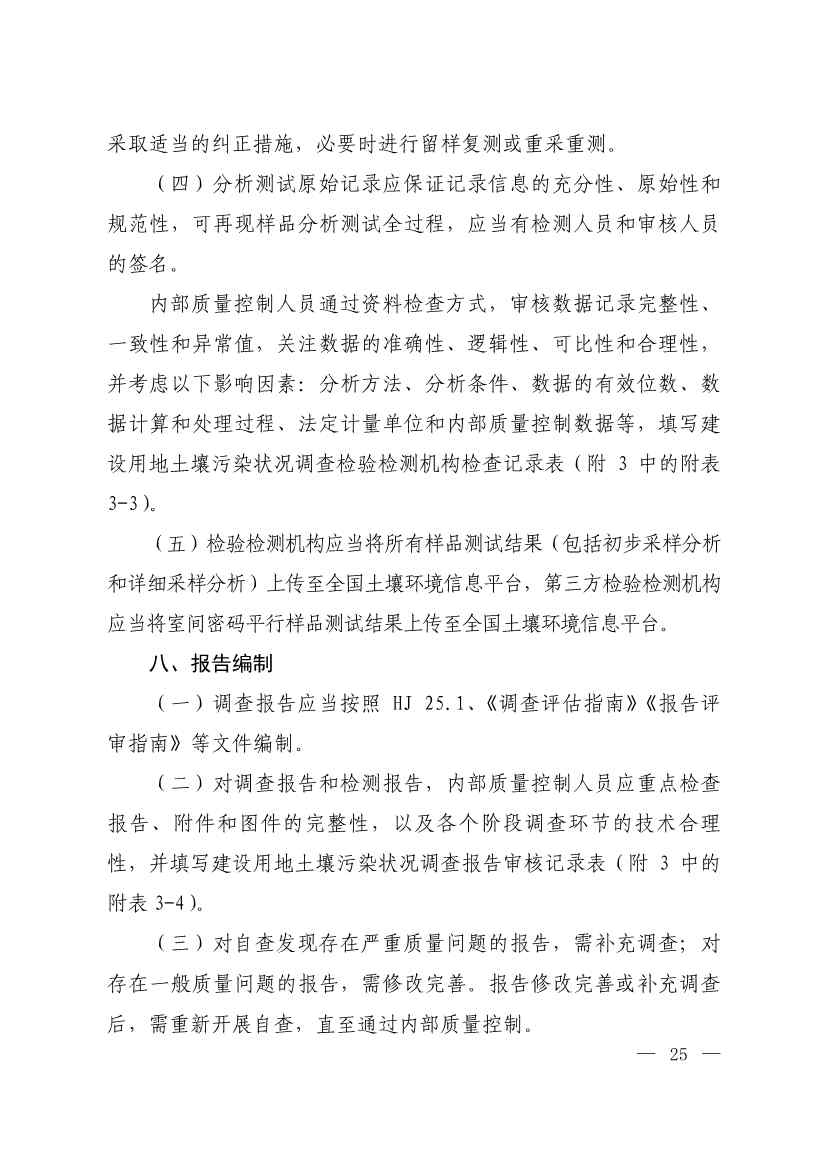 采取适当的纠正措施，必要时进行留样复测或重采重测。

（四）分析测试原始记录应保证记录信息的充分性、原始性和规范性，可再现样品分析测试全过程，应当有检测人员和审核人员的签名。

内部质量控制人员通过资料检查方式，审核数据记录完整性、一致性和异常值，关注数据的准确性、逻辑性、可比性和合理性，并考虑以下影响因素：分析方法、分析条件、数据的有效位数、数据计算和处理过程、法定计量单位和内部质量控制数据等，填写建设用地土壤污染状况调查检验检测机构检查记录表（附 3 中的附表 3-3）。

（五）检验检测机构应当将所有样品测试结果（包括初步采样分析和详细采样分析）上传至全国土壤环境信息平台，第三方检验检测机构应当将室间密码平行样品测试结果上传至全国土壤环境信息平台。

八、报告编制

（一）调查报告应当按照 HJ 25.1、《调查评估指南》《报告评审指南》等文件编制。

（二）对调查报告和检测报告，内部质量控制人员应重点检查报告、附件和图件的完整性，以及各个阶段调查环节的技术合理性，并填写建设用地土壤污染状况调查报告审核记录表（附 3 中的附表 3-4）。

（三）对自查发现存在严重质量问题的报告，需补充调查；对存在一般质量问题的报告，需修改完善。报告修改完善或补充调查后，需重新开展自查，直至通过内部质量控制。

— 25 —